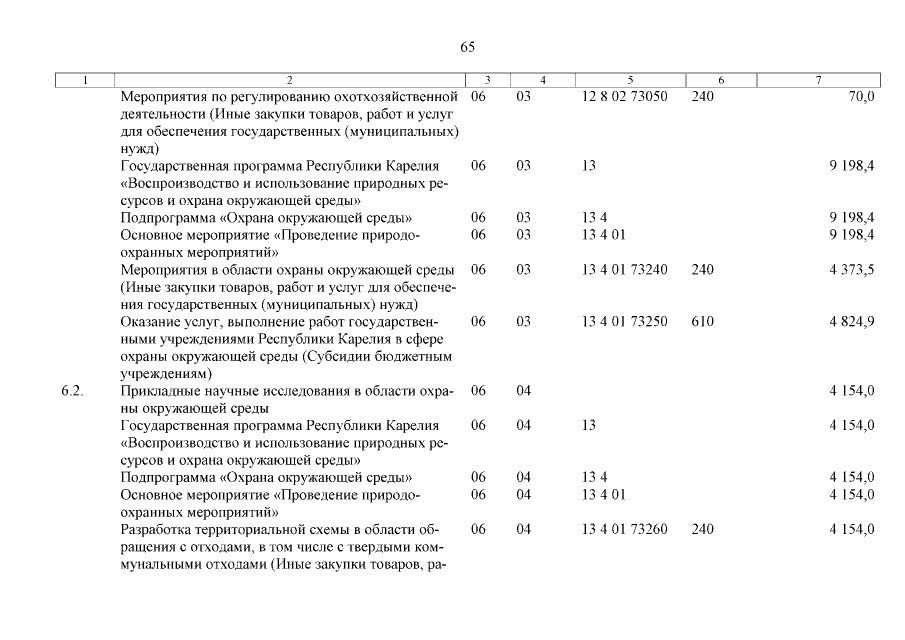 65

| 1 | 2 | 3 | 4 | 5 | 6 | 7 |
|---|---|---|---|---|---|---|
| | Мероприятия по регулированию охотхозяйственной деятельности (Иные закупки товаров, работ и услуг для обеспечения государственных (муниципальных) нужд) | 06 | 03 | 12 8 02 73050 | 240 | 70,0 |
| | Государственная программа Республики Карелия «Воспроизводство и использование природных ресурсов и охрана окружающей среды» | 06 | 03 | 13 | | 9 198,4 |
| | Подпрограмма «Охрана окружающей среды» | 06 | 03 | 13 4 | | 9 198,4 |
| | Основное мероприятие «Проведение природоохранных мероприятий» | 06 | 03 | 13 4 01 | | 9 198,4 |
| | Мероприятия в области охраны окружающей среды (Иные закупки товаров, работ и услуг для обеспечения государственных (муниципальных) нужд) | 06 | 03 | 13 4 01 73240 | 240 | 4 373,5 |
| | Оказание услуг, выполнение работ государственными учреждениями Республики Карелия в сфере охраны окружающей среды (Субсидии бюджетным учреждениям) | 06 | 03 | 13 4 01 73250 | 610 | 4 824,9 |
| 6.2. | Прикладные научные исследования в области охраны окружающей среды | 06 | 04 | | | 4 154,0 |
| | Государственная программа Республики Карелия «Воспроизводство и использование природных ресурсов и охрана окружающей среды» | 06 | 04 | 13 | | 4 154,0 |
| | Подпрограмма «Охрана окружающей среды» | 06 | 04 | 13 4 | | 4 154,0 |
| | Основное мероприятие «Проведение природоохранных мероприятий» | 06 | 04 | 13 4 01 | | 4 154,0 |
| | Разработка территориальной схемы в области обращения с отходами, в том числе с твердыми коммунальными отходами (Иные закупки товаров, ра- | 06 | 04 | 13 4 01 73260 | 240 | 4 154,0 |